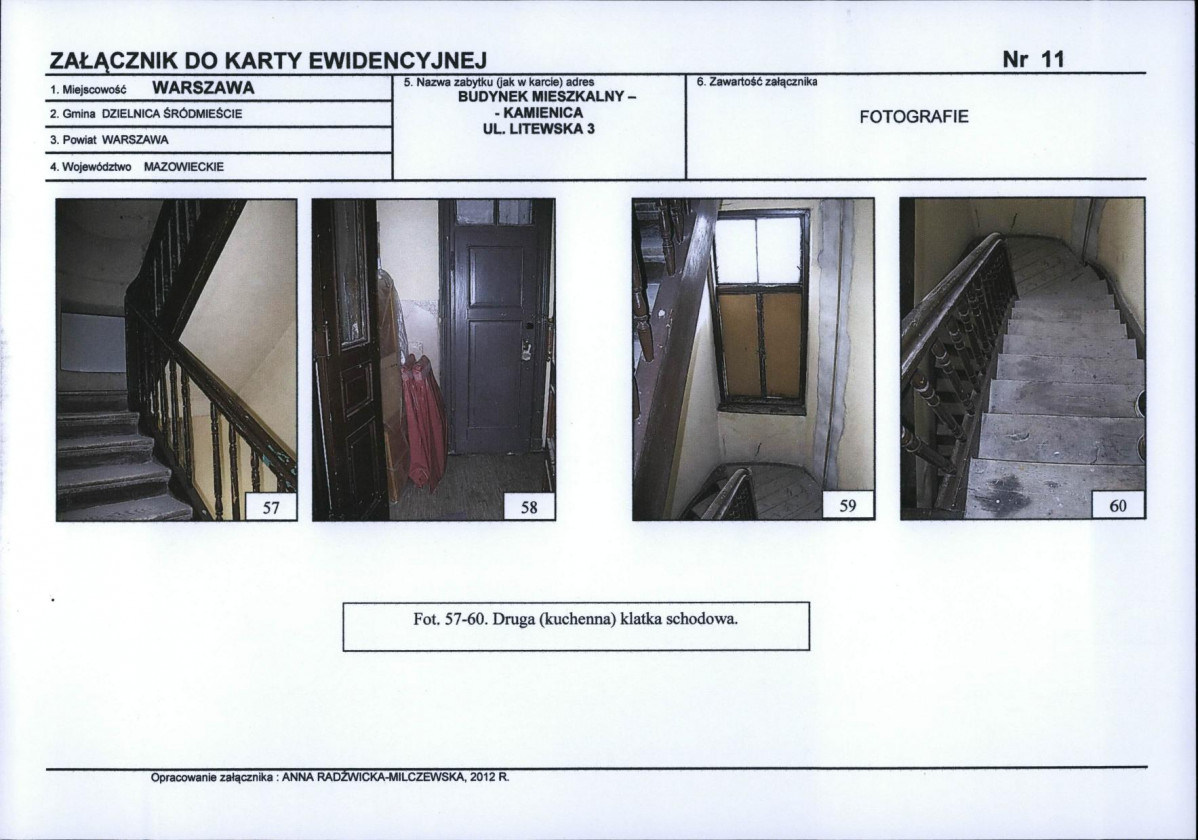 ZAŁĄCZNIK DO KARTY EWIDENCYJNEJ

Nr 11

1. Miejscowość WARSZAWA

2. Gmina DZIELNICA ŚRÓDMIEŚCIE

3. Powiat WARSZAWA

4. Województwo MAZOWIECKIE

5. Nazwa zabytku (jak w karcie) adres
BUDYNEK MIESZKALNY –
- KAMIENICA
UL. LITEWSKA 3

6. Zawartość załącznika

FOTOGRAFIE

57

58

59

60

Fot. 57-60. Druga (kuchenna) klatka schodowa.

Opracowanie załącznika : ANNA RADŹWICKA-MILCZEWSKA, 2012 R.